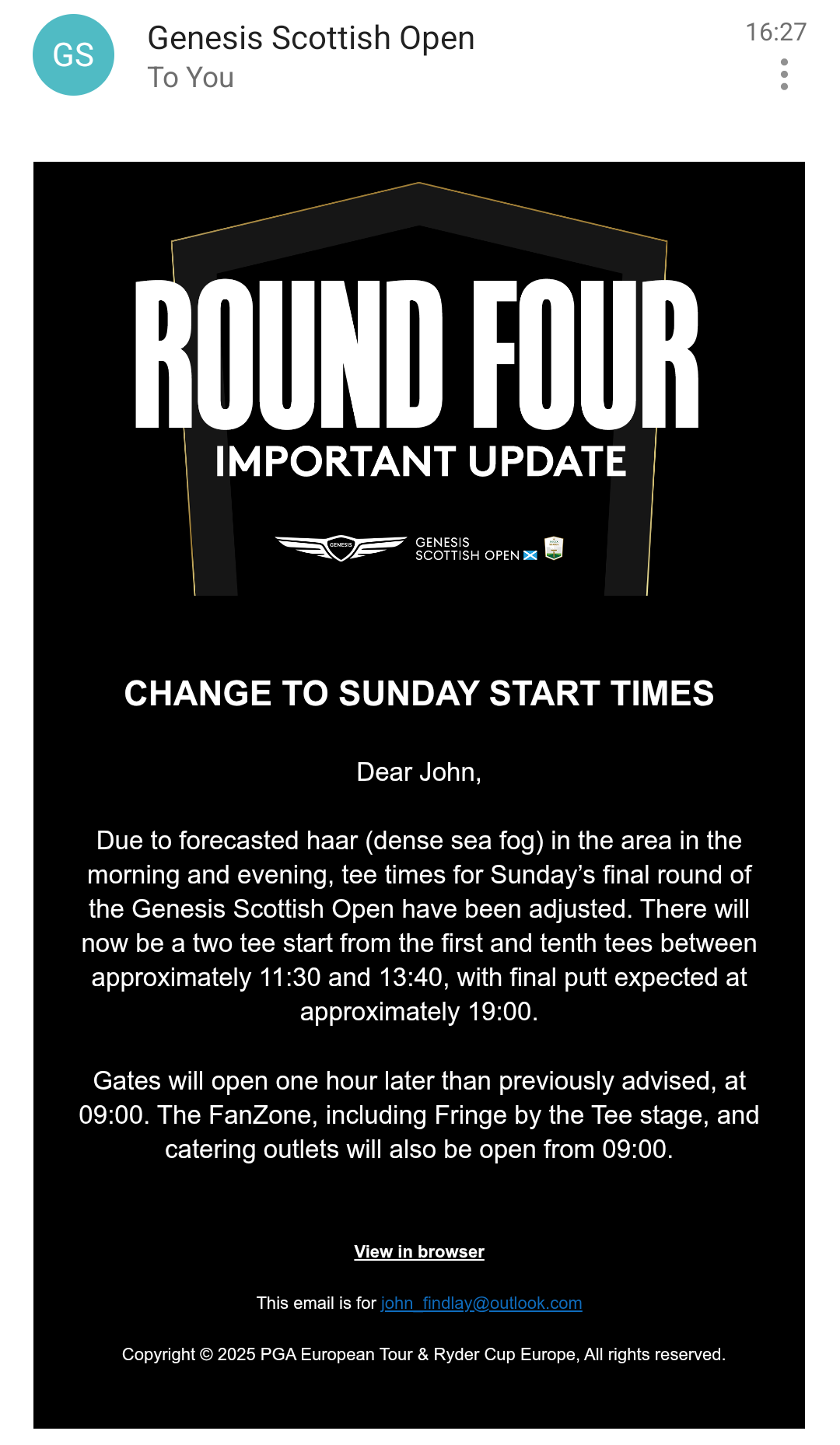 GS

Genesis Scottish Open
To You

16:27

ROUND FOUR
IMPORTANT UPDATE

GENESIS
GENESIS
SCOTTISH OPEN

CHANGE TO SUNDAY START TIMES

Dear John,

Due to forecasted haar (dense sea fog) in the area in the morning and evening, tee times for Sunday's final round of the Genesis Scottish Open have been adjusted. There will now be a two tee start from the first and tenth tees between approximately 11:30 and 13:40, with final putt expected at approximately 19:00.

Gates will open one hour later than previously advised, at 09:00. The FanZone, including Fringe by the Tee stage, and catering outlets will also be open from 09:00.

View in browser

This email is for john_findlay@outlook.com

Copyright © 2025 PGA European Tour & Ryder Cup Europe, All rights reserved.